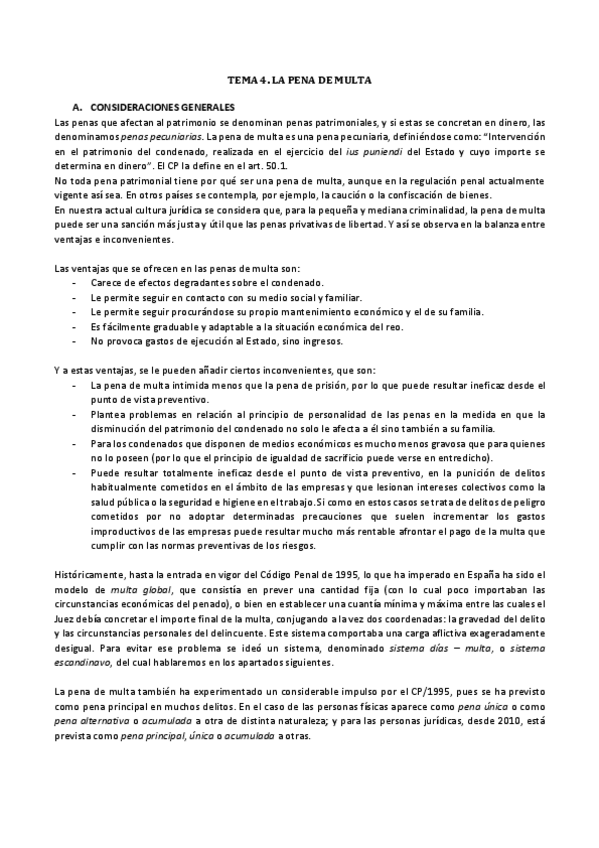 TEMA 4. LA PENA DE MULTA

A. CONSIDERACIONES GENERALES

Las penas que afectan al patrimonio se denominan penas patrimoniales, y si estas se concretan en dinero, las denominamos penas pecuniarias. La pena de multa es una pena pecuniaria, definiéndose como: "Intervención en el patrimonio del condenado, realizada en el ejercicio del ius puniendi del Estado y cuyo importe se determina en dinero". El CP la define en el art. 50.1.
No toda pena patrimonial tiene por qué ser una pena de multa, aunque en la regulación penal actualmente vigente así sea. En otros países se contempla, por ejemplo, la caución o la confiscación de bienes.
En nuestra actual cultura jurídica se considera que, para la pequeña y mediana criminalidad, la pena de multa puede ser una sanción más justa y útil que las penas privativas de libertad. Y así se observa en la balanza entre ventajas e inconvenientes.

Las ventajas que se ofrecen en las penas de multa son:
- Carece de efectos degradantes sobre el condenado.
- Le permite seguir en contacto con su medio social y familiar.
- Le permite seguir procurándose su propio mantenimiento económico y el de su familia.
- Es fácilmente graduable y adaptable a la situación económica del reo.
- No provoca gastos de ejecución al Estado, sino ingresos.

Y a estas ventajas, se le pueden añadir ciertos inconvenientes, que son:
- La pena de multa intimida menos que la pena de prisión, por lo que puede resultar ineficaz desde el punto de vista preventivo.
- Plantea problemas en relación al principio de personalidad de las penas en la medida en que la disminución del patrimonio del condenado no solo le afecta a él sino también a su familia.
- Para los condenados que disponen de medios económicos es mucho menos gravosa que para quienes no lo poseen (por lo que el principio de igualdad de sacrificio puede verse en entredicho).
- Puede resultar totalmente ineficaz desde el punto de vista preventivo, en la punición de delitos habitualmente cometidos en el ámbito de las empresas y que lesionan intereses colectivos como la salud pública o la seguridad e higiene en el trabajo. Si como en estos casos se trata de delitos de peligro cometidos por no adoptar determinadas precauciones que suelen incrementar los gastos improductivos de las empresas puede resultar mucho más rentable afrontar el pago de la multa que cumplir con las normas preventivas de los riesgos.

Históricamente, hasta la entrada en vigor del Código Penal de 1995, lo que ha imperado en España ha sido el modelo de multa global, que consistía en prever una cantidad fija (con lo cual poco importaban las circunstancias económicas del penado), o bien en establecer una cuantía mínima y máxima entre las cuales el Juez debía concretar el importe final de la multa, conjugando a la vez dos coordenadas: la gravedad del delito y las circunstancias personales del delincuente. Este sistema comportaba una carga aflictiva exageradamente desigual. Para evitar ese problema se ideó un sistema, denominado sistema días – multa, o sistema escandinavo, del cual hablaremos en los apartados siguientes.

La pena de multa también ha experimentado un considerable impulso por el CP/1995, pues se ha previsto como pena principal en muchos delitos. En el caso de las personas físicas aparece como pena única o como pena alternativa o acumulada a otra de distinta naturaleza; y para las personas jurídicas, desde 2010, está prevista como pena principal, única o acumulada a otras.